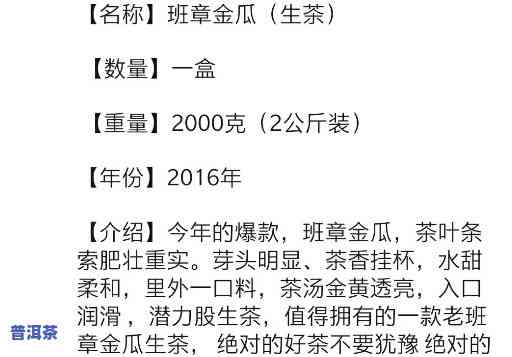 【名称】班章金瓜（生茶）

【数量】一盒

【重量】2000克（2公斤装）

【年份】2016年

【介绍】今年的爆款，班章金瓜，茶叶条索肥壮重实。芽头明显、茶香挂杯，水甜柔和，里外一口料，茶汤金黄透亮，入口润滑，潜力股生茶，值得拥有的一款老班章金瓜生茶，绝对的好茶不要犹豫 绝对的

普洱茶